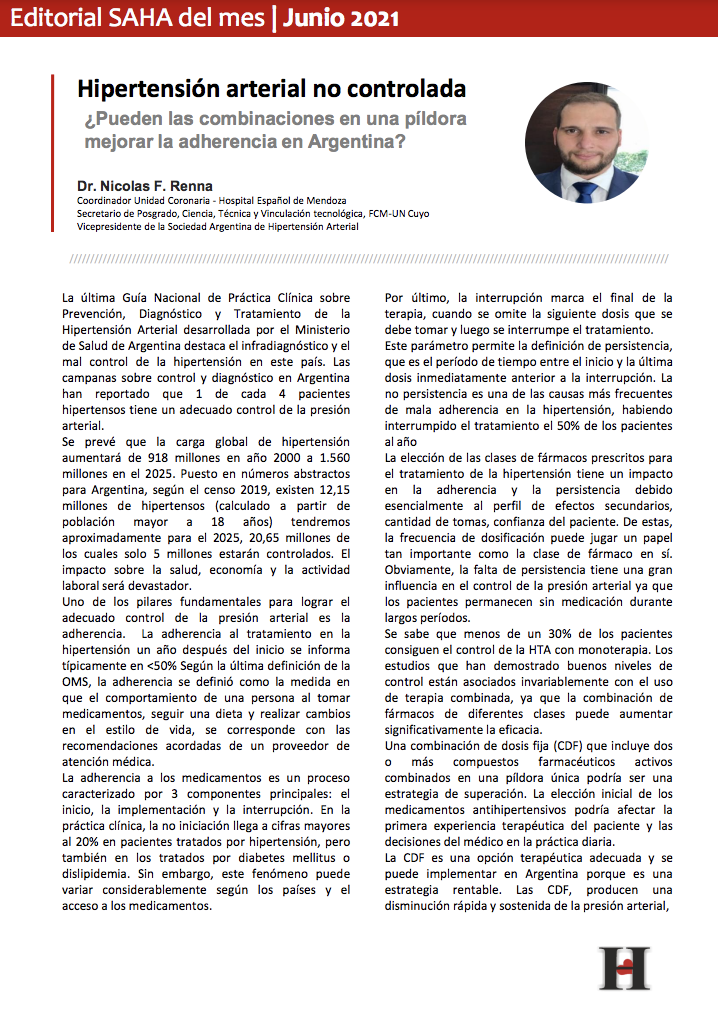 Editorial SAHA del mes | Junio 2021

Hipertensión arterial no controlada

¿Pueden las combinaciones en una píldora mejorar la adherencia en Argentina?

Dr. Nicolas F. Renna
Coordinador Unidad Coronaria - Hospital Español de Mendoza
Secretario de Posgrado, Ciencia, Técnica y Vinculación tecnológica, FCM-UN Cuyo
Vicepresidente de la Sociedad Argentina de Hipertensión Arterial

La última Guía Nacional de Práctica Clínica sobre Prevención, Diagnóstico y Tratamiento de la Hipertensión Arterial desarrollada por el Ministerio de Salud de Argentina destaca el infradiagnóstico y el mal control de la hipertensión en este país. Las campanas sobre control y diagnóstico en Argentina han reportado que 1 de cada 4 pacientes hipertensos tiene un adecuado control de la presión arterial.
Se prevé que la carga global de hipertensión aumentará de 918 millones en año 2000 a 1.560 millones en el 2025. Puesto en números abstractos para Argentina, según el censo 2019, existen 12,15 millones de hipertensos (calculado a partir de población mayor a 18 años) tendremos aproximadamente para el 2025, 20,65 millones de los cuales solo 5 millones estarán controlados. El impacto sobre la salud, economía y la actividad laboral será devastador.
Uno de los pilares fundamentales para lograr el adecuado control de la presión arterial es la adherencia. La adherencia al tratamiento en la hipertensión un año después del inicio se informa típicamente en <50% Según la última definición de la OMS, la adherencia se definió como la medida en que el comportamiento de una persona al tomar medicamentos, seguir una dieta y realizar cambios en el estilo de vida, se corresponde con las recomendaciones acordadas de un proveedor de atención médica.
La adherencia a los medicamentos es un proceso caracterizado por 3 componentes principales: el inicio, la implementación y la interrupción. En la práctica clínica, la no iniciación llega a cifras mayores al 20% en pacientes tratados por hipertensión, pero también en los tratados por diabetes mellitus o dislipidemia. Sin embargo, este fenómeno puede variar considerablemente según los países y el acceso a los medicamentos.

Por último, la interrupción marca el final de la terapia, cuando se omite la siguiente dosis que se debe tomar y luego se interrumpe el tratamiento.
Este parámetro permite la definición de persistencia, que es el período de tiempo entre el inicio y la última dosis inmediatamente anterior a la interrupción. La no persistencia es una de las causas más frecuentes de mala adherencia en la hipertensión, habiendo interrumpido el tratamiento el 50% de los pacientes al año
La elección de las clases de fármacos prescritos para el tratamiento de la hipertensión tiene un impacto en la adherencia y la persistencia debido esencialmente al perfil de efectos secundarios, cantidad de tomas, confianza del paciente. De estas, la frecuencia de dosificación puede jugar un papel tan importante como la clase de fármaco en sí. Obviamente, la falta de persistencia tiene una gran influencia en el control de la presión arterial ya que los pacientes permanecen sin medicación durante largos períodos.
Se sabe que menos de un 30% de los pacientes consiguen el control de la HTA con monoterapia. Los estudios que han demostrado buenos niveles de control están asociados invariablemente con el uso de terapia combinada, ya que la combinación de fármacos de diferentes clases puede aumentar significativamente la eficacia.
Una combinación de dosis fija (CDF) que incluye dos o más compuestos farmacéuticos activos combinados en una píldora única podría ser una estrategia de superación. La elección inicial de los medicamentos antihipertensivos podría afectar la primera experiencia terapéutica del paciente y las decisiones del médico en la práctica diaria.
La CDF es una opción terapéutica adecuada y se puede implementar en Argentina porque es una estrategia rentable. Las CDF, producen una disminución rápida y sostenida de la presión arterial,

H